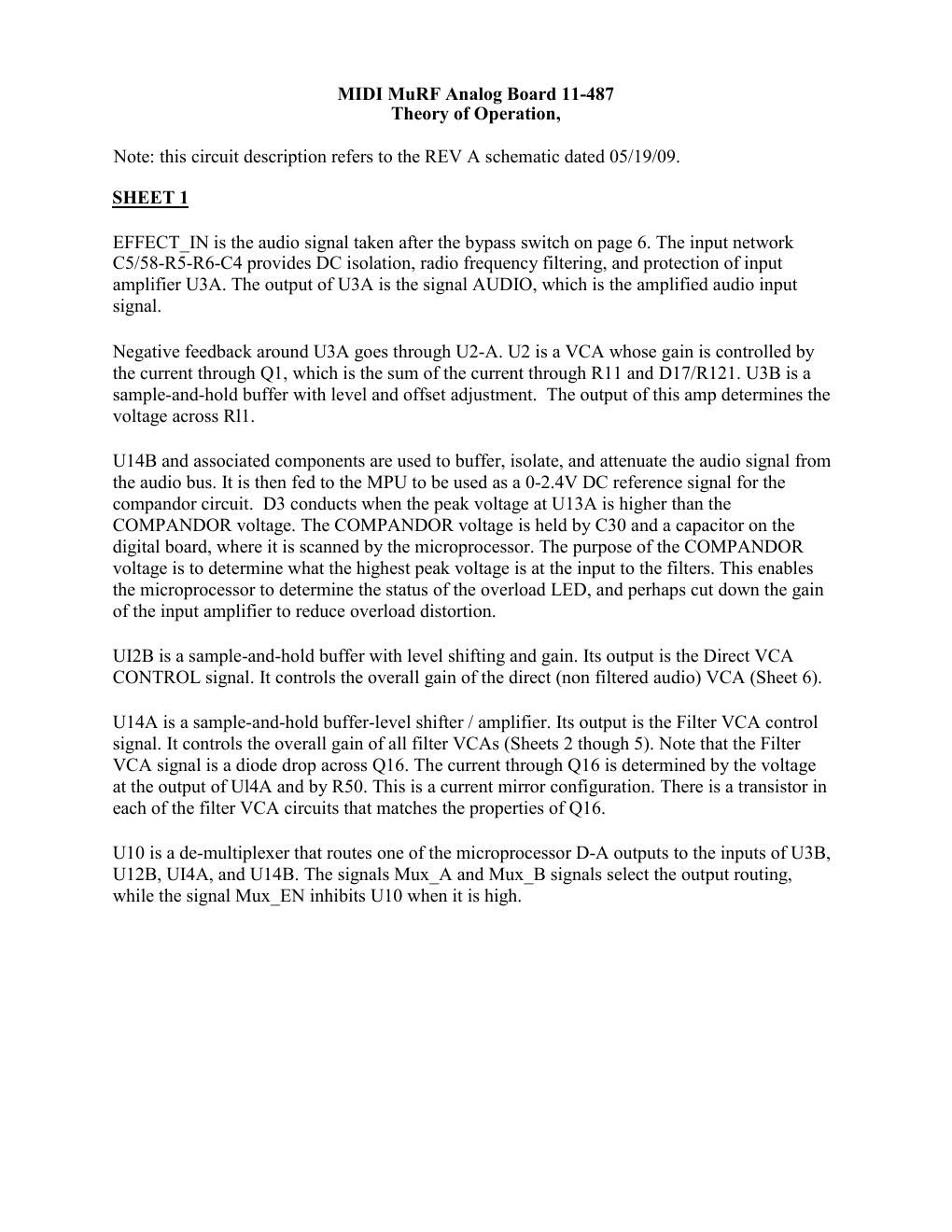 MIDI MuRF Analog Board 11-487
Theory of Operation,

Note: this circuit description refers to the REV A schematic dated 05/19/09.

SHEET 1

EFFECT_IN is the audio signal taken after the bypass switch on page 6. The input network C5/58-R5-R6-C4 provides DC isolation, radio frequency filtering, and protection of input amplifier U3A. The output of U3A is the signal AUDIO, which is the amplified audio input signal.

Negative feedback around U3A goes through U2-A. U2 is a VCA whose gain is controlled by the current through Q1, which is the sum of the current through R11 and D17/R121. U3B is a sample-and-hold buffer with level and offset adjustment. The output of this amp determines the voltage across Rl1.

U14B and associated components are used to buffer, isolate, and attenuate the audio signal from the audio bus. It is then fed to the MPU to be used as a 0-2.4V DC reference signal for the compandor circuit. D3 conducts when the peak voltage at U13A is higher than the COMPANDOR voltage. The COMPANDOR voltage is held by C30 and a capacitor on the digital board, where it is scanned by the microprocessor. The purpose of the COMPANDOR voltage is to determine what the highest peak voltage is at the input to the filters. This enables the microprocessor to determine the status of the overload LED, and perhaps cut down the gain of the input amplifier to reduce overload distortion.

UI2B is a sample-and-hold buffer with level shifting and gain. Its output is the Direct VCA CONTROL signal. It controls the overall gain of the direct (non filtered audio) VCA (Sheet 6).

U14A is a sample-and-hold buffer-level shifter / amplifier. Its output is the Filter VCA control signal. It controls the overall gain of all filter VCAs (Sheets 2 though 5). Note that the Filter VCA signal is a diode drop across Q16. The current through Q16 is determined by the voltage at the output of Ul4A and by R50. This is a current mirror configuration. There is a transistor in each of the filter VCA circuits that matches the properties of Q16.

U10 is a de-multiplexer that routes one of the microprocessor D-A outputs to the inputs of U3B, U12B, UI4A, and U14B. The signals Mux_A and Mux_B signals select the output routing, while the signal Mux_EN inhibits U10 when it is high.